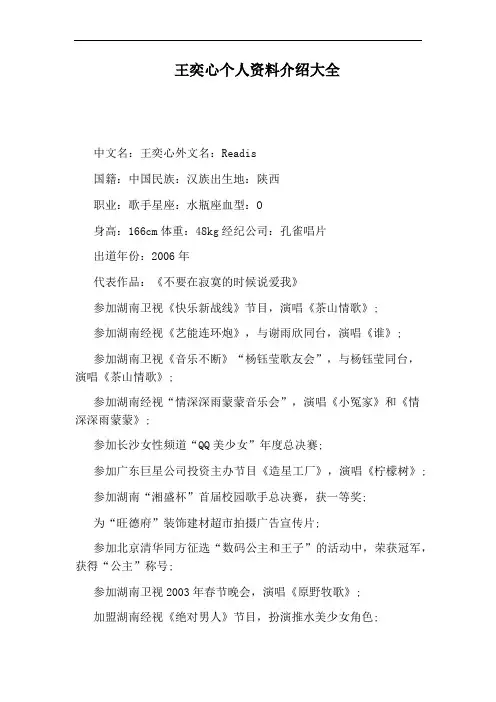 王奕心个人资料介绍大全

中文名：王奕心外文名：Readis

国籍：中国民族：汉族出生地：陕西

职业：歌手星座：水瓶座血型：O

身高：166cm 体重：48kg 经纪公司：孔雀唱片

出道年份：2006 年

代表作品：《不要在寂寞的时候说爱我》

参加湖南卫视《快乐新战线》节目，演唱《茶山情歌》；

参加湖南经视《艺能连环炮》，与谢雨欣同台，演唱《谁》；

参加湖南卫视《音乐不断》“杨钰莹歌友会”，与杨钰莹同台，演唱《茶山情歌》；

参加湖南经视“情深深雨蒙蒙音乐会”，演唱《小冤家》和《情深深雨蒙蒙》；

参加长沙女性频道“QQ 美少女”年度总决赛；

参加广东巨星公司投资主办节目《造星工厂》，演唱《柠檬树》；

参加湖南“湘盛杯”首届校园歌手总决赛，获一等奖；

为“旺德府”装饰建材超市拍摄广告宣传片；

参加北京清华同方征选“数码公主和王子”的活动中，荣获冠军，获得“公主”称号；

参加湖南卫视 2003 年春节晚会，演唱《原野牧歌》；

加盟湖南经视《绝对男人》节目，扮演推水美少女角色；